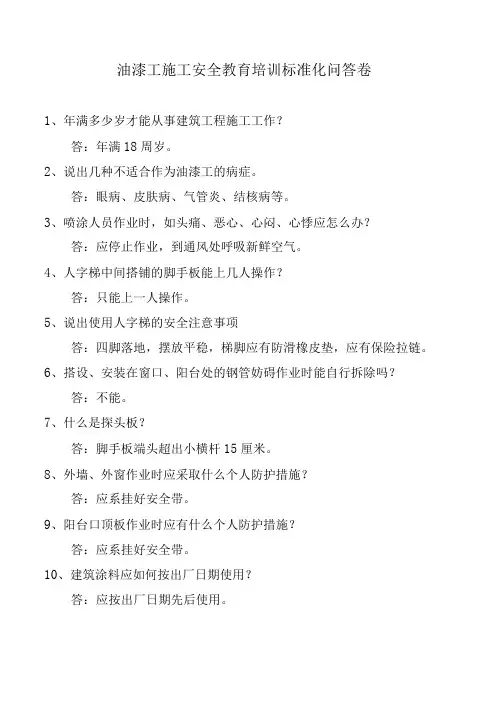 油漆工施工安全教育培训标准化问答卷

1、年满多少岁才能从事建筑工程施工工作？

答：年满 18 周岁。

2、说出几种不适合作为油漆工的病症。

答：眼病、皮肤病、气管炎、结核病等。

3、喷涂人员作业时，如头痛、恶心、心闷、心悸应怎么办？

答：应停止作业，到通风处呼吸新鲜空气。

4、人字梯中间搭铺的脚手板能上几人操作？

答：只能上一人操作。

5、说出使用人字梯的安全注意事项

答：四脚落地，摆放平稳，梯脚应有防滑橡皮垫，应有保险拉链。

6、搭设、安装在窗口、阳台处的钢管妨碍作业时能自行拆除吗？

答：不能。

7、什么是探头板？

答：脚手板端头超出小横杆 15 厘米。

8、外墙、外窗作业时应采取什么个人防护措施？

答：应系挂好安全带。

9、阳台口顶板作业时应有什么个人防护措施？

答：应系挂好安全带。

10、建筑涂料应如何按出厂日期使用？

答：应按出厂日期先后使用。